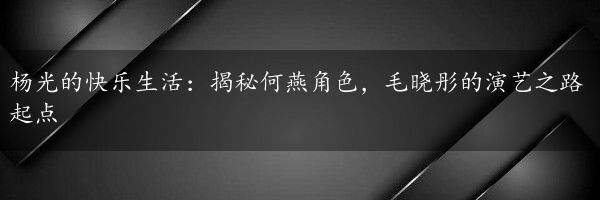 杨光的快乐生活：揭秘何燕角色，毛晓彤的演艺之路起点